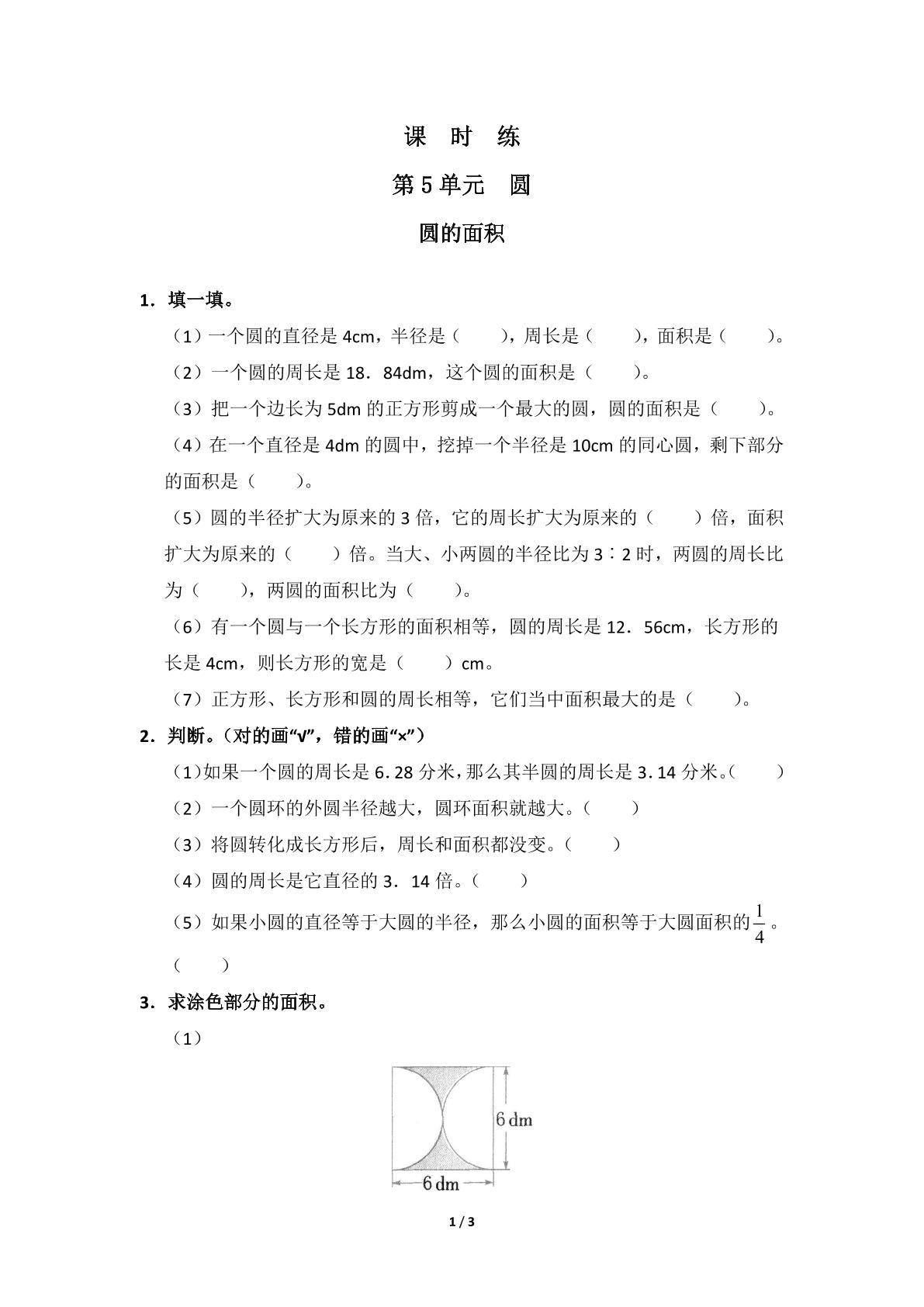 课 时 练

第5单元 圆

圆的面积

1．填一填。

（1）一个圆的直径是4cm，半径是（ ），周长是（ ），面积是（ ）。

（2）一个圆的周长是18．84dm，这个圆的面积是（ ）。

（3）把一个边长为5dm的正方形剪成一个最大的圆，圆的面积是（ ）。

（4）在一个直径是4dm的圆中，挖掉一个半径是10cm的同心圆，剩下部分的面积是（ ）。

（5）圆的半径扩大为原来的3倍，它的周长扩大为原来的（ ）倍，面积扩大为原来的（ ）倍。当大、小两圆的半径比为3∶2时，两圆的周长比为（ ），两圆的面积比为（ ）。

（6）有一个圆与一个长方形的面积相等，圆的周长是12．56cm，长方形的长是4cm，则长方形的宽是（ ）cm。

（7）正方形、长方形和圆的周长相等，它们当中面积最大的是（ ）。

2．判断。（对的画“√”，错的画“×”）

（1）如果一个圆的周长是6.28分米，那么其半圆的周长是3.14分米。（ ）

（2）一个圆环的外圆半径越大，圆环面积就越大。（ ）

（3）将圆转化成长方形后，周长和面积都没变。（ ）

（4）圆的周长是它直径的3．14倍。（ ）

（5）如果小圆的直径等于大圆的半径，那么小圆的面积等于大圆面积的$\frac{1}{4}$。（ ）

3．求涂色部分的面积。

（1）

6 dm

6 dm

1 / 3